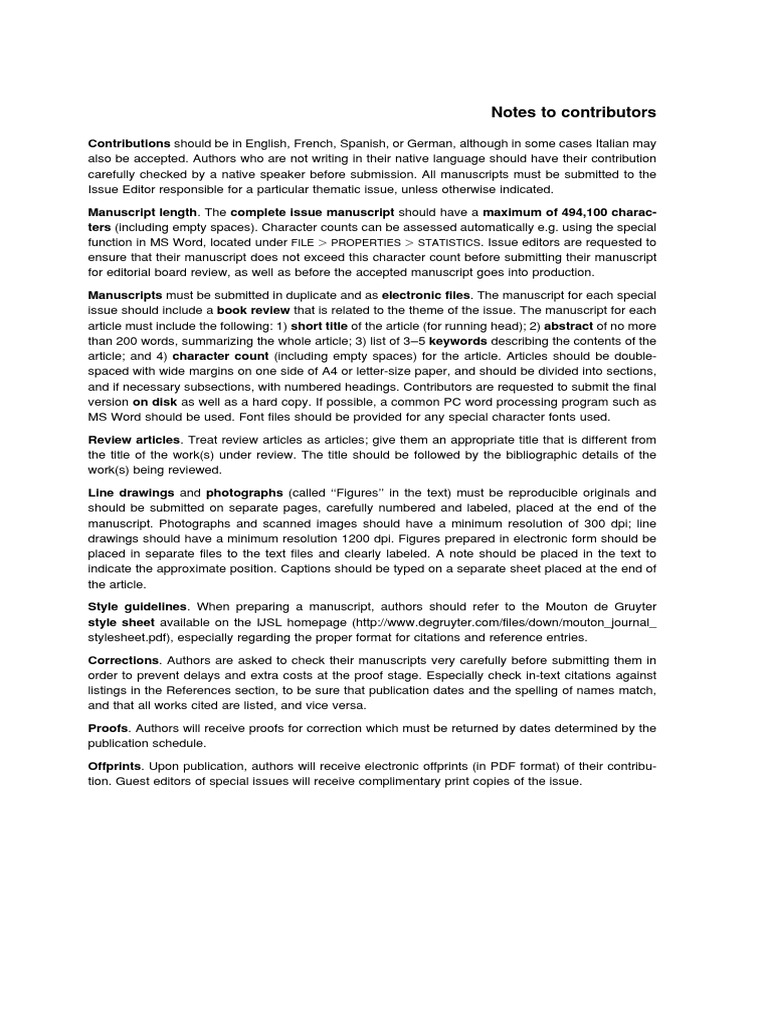 Notes to contributors

Contributions should be in English, French, Spanish, or German, although in some cases Italian may also be accepted. Authors who are not writing in their native language should have their contribution carefully checked by a native speaker before submission. All manuscripts must be submitted to the Issue Editor responsible for a particular thematic issue, unless otherwise indicated.

Manuscript length. The complete issue manuscript should have a maximum of 494,100 characters (including empty spaces). Character counts can be assessed automatically e.g. using the special function in MS Word, located under FILE > PROPERTIES > STATISTICS. Issue editors are requested to ensure that their manuscript does not exceed this character count before submitting their manuscript for editorial board review, as well as before the accepted manuscript goes into production.

Manuscripts must be submitted in duplicate and as electronic files. The manuscript for each special issue should include a book review that is related to the theme of the issue. The manuscript for each article must include the following: 1) short title of the article (for running head); 2) abstract of no more than 200 words, summarizing the whole article; 3) list of 3–5 keywords describing the contents of the article; and 4) character count (including empty spaces) for the article. Articles should be double-spaced with wide margins on one side of A4 or letter-size paper, and should be divided into sections, and if necessary subsections, with numbered headings. Contributors are requested to submit the final version on disk as well as a hard copy. If possible, a common PC word processing program such as MS Word should be used. Font files should be provided for any special character fonts used.

Review articles. Treat review articles as articles; give them an appropriate title that is different from the title of the work(s) under review. The title should be followed by the bibliographic details of the work(s) being reviewed.

Line drawings and photographs (called "Figures" in the text) must be reproducible originals and should be submitted on separate pages, carefully numbered and labeled, placed at the end of the manuscript. Photographs and scanned images should have a minimum resolution of 300 dpi; line drawings should have a minimum resolution 1200 dpi. Figures prepared in electronic form should be placed in separate files to the text files and clearly labeled. A note should be placed in the text to indicate the approximate position. Captions should be typed on a separate sheet placed at the end of the article.

Style guidelines. When preparing a manuscript, authors should refer to the Mouton de Gruyter style sheet available on the IJSL homepage (http://www.degruyter.com/files/down/mouton_journal_stylesheet.pdf), especially regarding the proper format for citations and reference entries.

Corrections. Authors are asked to check their manuscripts very carefully before submitting them in order to prevent delays and extra costs at the proof stage. Especially check in-text citations against listings in the References section, to be sure that publication dates and the spelling of names match, and that all works cited are listed, and vice versa.

Proofs. Authors will receive proofs for correction which must be returned by dates determined by the publication schedule.

Offprints. Upon publication, authors will receive electronic offprints (in PDF format) of their contribution. Guest editors of special issues will receive complimentary print copies of the issue.